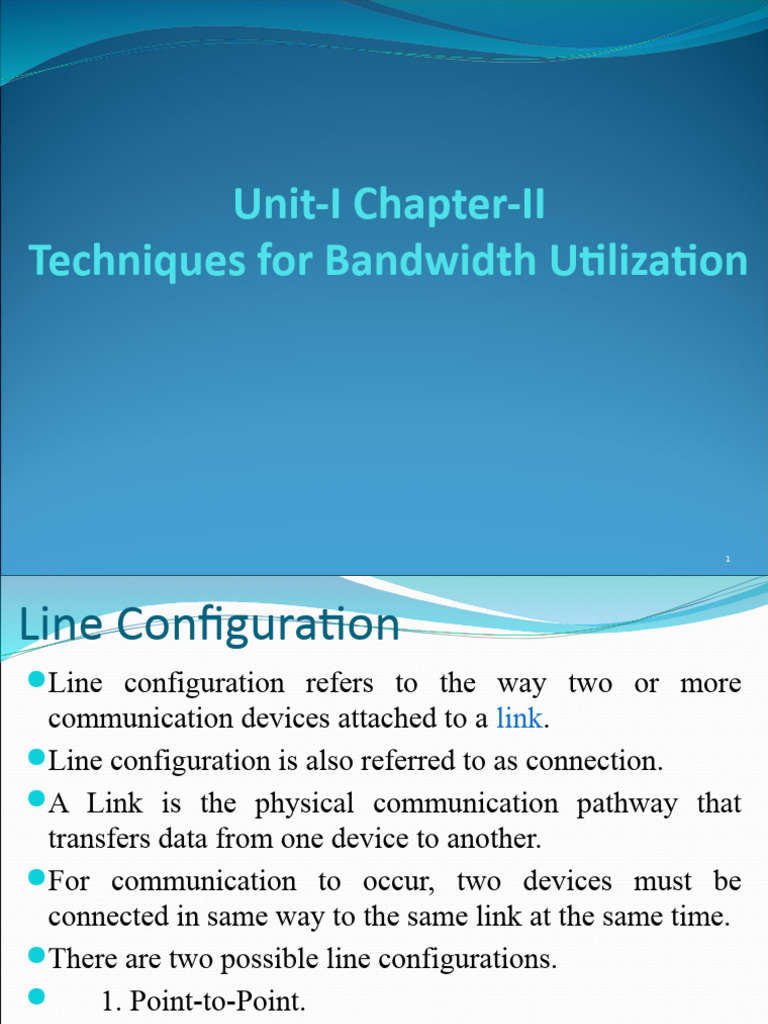 Unit-I Chapter-II
Techniques for Bandwidth Utilization

1

Line Configuration

Line configuration refers to the way two or more communication devices attached to a link.

Line configuration is also referred to as connection.

A Link is the physical communication pathway that transfers data from one device to another.

For communication to occur, two devices must be connected in same way to the same link at the same time.

There are two possible line configurations.

1. Point-to-Point.